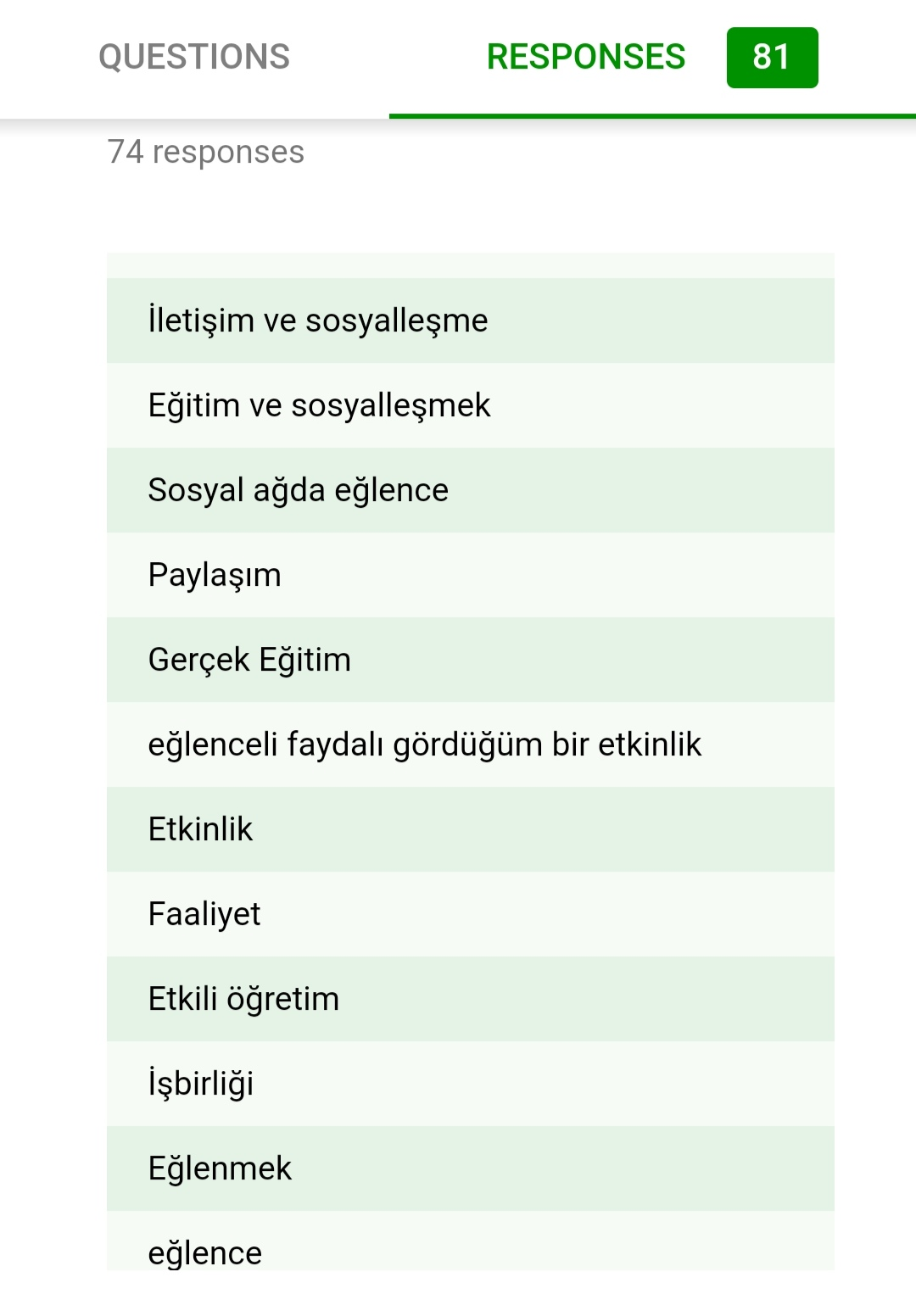 QUESTIONS RESPONSES 81

74 responses

İletişim ve sosyalleşme

Eğitim ve sosyalleşmek

Sosyal ağda eğlence

Paylaşım

Gerçek Eğitim

eğlenceli faydalı gördüğüm bir etkinlik

Etkinlik

Faaliyet

Etkili öğretim

İşbirliği

Eğlenmek

eğlence